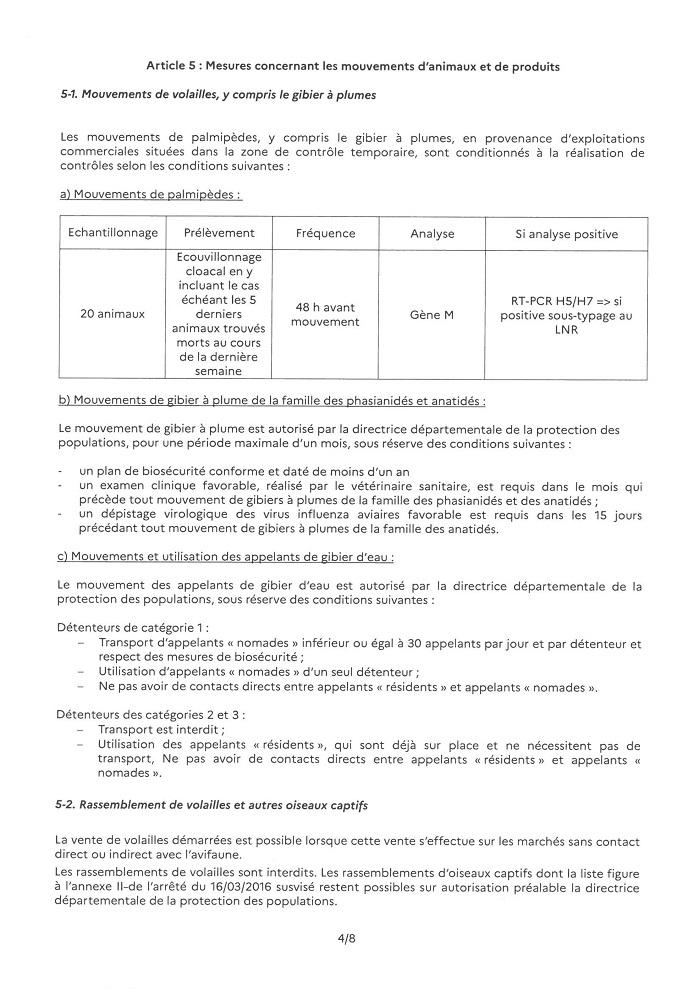 Article 5 : Mesures concernant les mouvements d'animaux et de produits

5-1. Mouvements de volailles, y compris le gibier à plumes

Les mouvements de palmipèdes, y compris le gibier à plumes, en provenance d'exploitations commerciales situées dans la zone de contrôle temporaire, sont conditionnés à la réalisation de contrôles selon les conditions suivantes :

a) Mouvements de palmipèdes :

| Echantillonnage | Prélèvement | Fréquence | Analyse | Si analyse positive |
|---|---|---|---|---|
| 20 animaux | Ecouvillonnage cloacal en y incluant le cas échéant les 5 derniers animaux trouvés morts au cours de la dernière semaine | 48 h avant mouvement | Gène M | RT-PCR H5/H7 => si positive sous-typage au LNR |

b) Mouvements de gibier à plume de la famille des phasianidés et anatidés :

Le mouvement de gibier à plume est autorisé par la directrice départementale de la protection des populations, pour une période maximale d'un mois, sous réserve des conditions suivantes :

- un plan de biosécurité conforme et daté de moins d'un an
- un examen clinique favorable, réalisé par le vétérinaire sanitaire, est requis dans le mois qui précède tout mouvement de gibiers à plumes de la famille des phasianidés et des anatidés ;
- un dépistage virologique des virus influenza aviaires favorable est requis dans les 15 jours précédant tout mouvement de gibiers à plumes de la famille des anatidés.

c) Mouvements et utilisation des appelants de gibier d'eau :

Le mouvement des appelants de gibier d'eau est autorisé par la directrice départementale de la protection des populations, sous réserve des conditions suivantes :

Détenteurs de catégorie 1 :
– Transport d'appelants « nomades » inférieur ou égal à 30 appelants par jour et par détenteur et respect des mesures de biosécurité ;
– Utilisation d'appelants « nomades » d'un seul détenteur ;
– Ne pas avoir de contacts directs entre appelants « résidents » et appelants « nomades ».

Détenteurs des catégories 2 et 3 :
– Transport est interdit ;
– Utilisation des appelants « résidents », qui sont déjà sur place et ne nécessitent pas de transport, Ne pas avoir de contacts directs entre appelants « résidents » et appelants « nomades ».

5-2. Rassemblement de volailles et autres oiseaux captifs

La vente de volailles démarrées est possible lorsque cette vente s'effectue sur les marchés sans contact direct ou indirect avec l'avifaune.
Les rassemblements de volailles sont interdits. Les rassemblements d'oiseaux captifs dont la liste figure à l'annexe II-de l'arrêté du 16/03/2016 susvisé restent possibles sur autorisation préalable la directrice départementale de la protection des populations.

4/8